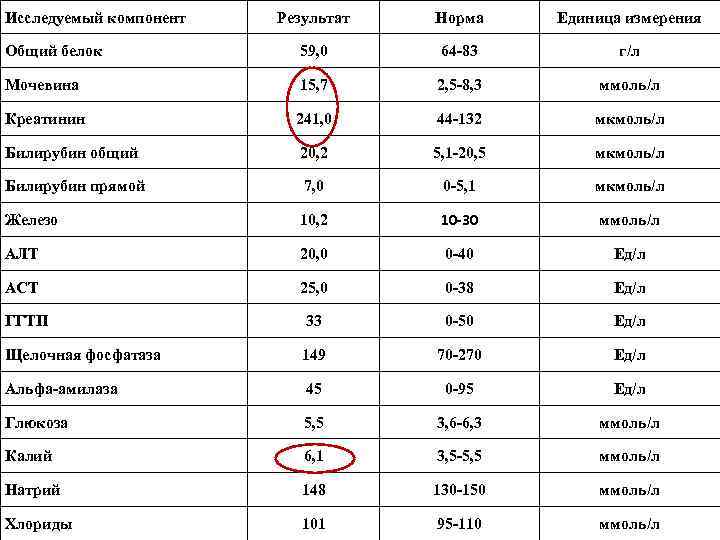 | Исследуемый компонент | Результат | Норма | Единица измерения |
|---|---|---|---|
| Общий белок | 59,0 | 64-83 | г/л |
| Мочевина | 15,7 | 2,5-8,3 | ммоль/л |
| Креатинин | 241,0 | 44-132 | мкмоль/л |
| Билирубин общий | 20,2 | 5,1-20,5 | мкмоль/л |
| Билирубин прямой | 7,0 | 0-5,1 | мкмоль/л |
| Железо | 10,2 | 10-30 | ммоль/л |
| АЛТ | 20,0 | 0-40 | Ед/л |
| АСТ | 25,0 | 0-38 | Ед/л |
| ГГТП | 33 | 0-50 | Ед/л |
| Щелочная фосфатаза | 149 | 70-270 | Ед/л |
| Альфа-амилаза | 45 | 0-95 | Ед/л |
| Глюкоза | 5,5 | 3,6-6,3 | ммоль/л |
| Калий | 6,1 | 3,5-5,5 | ммоль/л |
| Натрий | 148 | 130-150 | ммоль/л |
| Хлориды | 101 | 95-110 | ммоль/л |